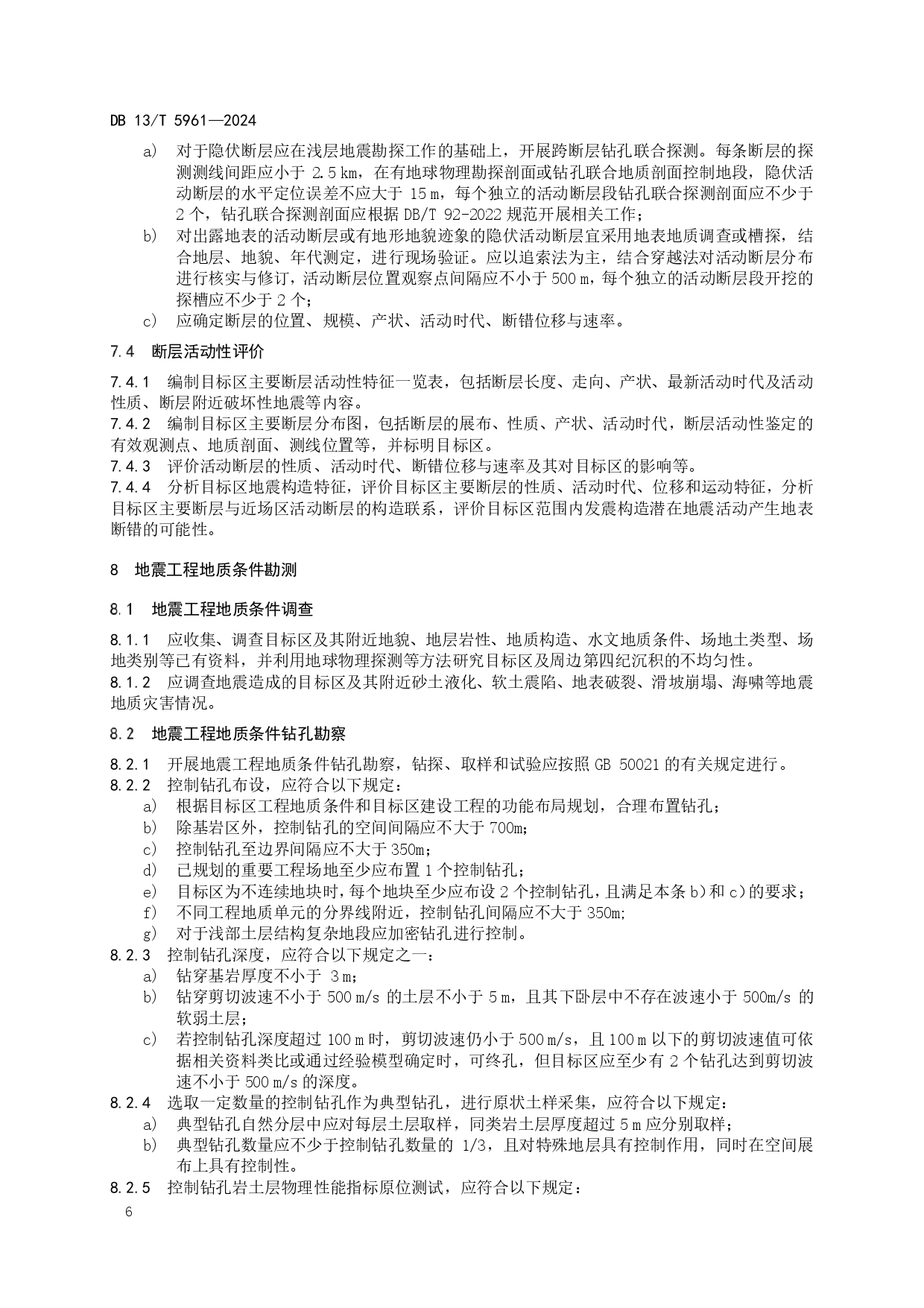 DB 13/T 5961—2024

a) 对于隐伏断层应在浅层地震勘探工作的基础上，开展跨断层钻孔联合探测。每条断层的探测测线间距应小于 2.5 km，在有地球物理勘探剖面或钻孔联合地质剖面控制地段，隐伏活动断层的水平定位误差不应大于 15 m，每个独立的活动断层段钻孔联合探测剖面应不少于 2 个，钻孔联合探测剖面应根据 DB/T 92-2022 规范开展相关工作；

b) 对出露地表的活动断层或有地形地貌迹象的隐伏活动断层宜采用地表地质调查或槽探，结合地层、地貌、年代测定，进行现场验证。应以追索法为主，结合穿越法对活动断层分布进行核实与修订，活动断层位置观察点间隔应不小于 500 m，每个独立的活动断层段开挖的探槽应不少于 2 个；

c) 应确定断层的位置、规模、产状、活动时代、断错位移与速率。

7.4 断层活动性评价

7.4.1 编制目标区主要断层活动性特征一览表，包括断层长度、走向、产状、最新活动时代及活动性质、断层附近破坏性地震等内容。

7.4.2 编制目标区主要断层分布图，包括断层的展布、性质、产状、活动时代，断层活动性鉴定的有效观测点、地质剖面、测线位置等，并标明目标区。

7.4.3 评价活动断层的性质、活动时代、断错位移与速率及其对目标区的影响等。

7.4.4 分析目标区地震构造特征，评价目标区主要断层的性质、活动时代、位移和运动特征，分析目标区主要断层与近场区活动断层的构造联系，评价目标区范围内发震构造潜在地震活动产生地表断错的可能性。

8 地震工程地质条件勘测

8.1 地震工程地质条件调查

8.1.1 应收集、调查目标区及其附近地貌、地层岩性、地质构造、水文地质条件、场地土类型、场地类别等已有资料，并利用地球物理探测等方法研究目标区及周边第四纪沉积的不均匀性。

8.1.2 应调查地震造成的目标区及其附近砂土液化、软土震陷、地表破裂、滑坡崩塌、海啸等地震地质灾害情况。

8.2 地震工程地质条件钻孔勘察

8.2.1 开展地震工程地质条件钻孔勘察，钻探、取样和试验应按照 GB 50021 的有关规定进行。

8.2.2 控制钻孔布设，应符合以下规定：

a) 根据目标区工程地质条件和目标区建设工程的功能布局规划，合理布置钻孔；

b) 除基岩区外，控制钻孔的空间间隔应不大于 700m；

c) 控制钻孔至边界间隔应不大于 350m；

d) 已规划的重要工程场地至少应布置 1 个控制钻孔；

e) 目标区为不连续地块时，每个地块至少应布设 2 个控制钻孔，且满足本条 b）和 c）的要求；

f) 不同工程地质单元的分界线附近，控制钻孔间隔应不大于 350m;

g) 对于浅部土层结构复杂地段应加密钻孔进行控制。

8.2.3 控制钻孔深度，应符合以下规定之一：

a) 钻穿基岩厚度不小于 3 m；

b) 钻穿剪切波速不小于 500 m/s 的土层不小于 5 m，且其下卧层中不存在波速小于 500m/s 的软弱土层；

c) 若控制钻孔深度超过 100 m 时，剪切波速仍小于 500 m/s，且 100 m 以下的剪切波速值可依据相关资料类比或通过经验模型确定时，可终孔，但目标区应至少有 2 个钻孔达到剪切波速不小于 500 m/s 的深度。

8.2.4 选取一定数量的控制钻孔作为典型钻孔，进行原状土样采集，应符合以下规定：

a) 典型钻孔自然分层中应对每层土层取样，同类岩土层厚度超过 5 m 应分别取样；

b) 典型钻孔数量应不少于控制钻孔数量的 1/3，且对特殊地层具有控制作用，同时在空间展布上具有控制性。

8.2.5 控制钻孔岩土层物理性能指标原位测试，应符合以下规定：

6